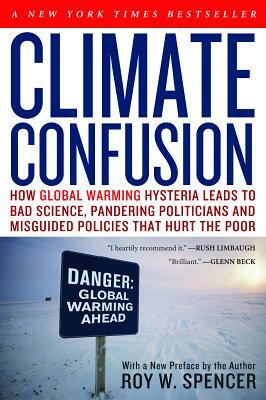 A NEW YORK TIMES BESTSELLER

CLIMATE CONFUSION

HOW GLOBAL WARMING HYSTERIA LEADS TO BAD SCIENCE, PANDERING POLITICIANS AND MISGUIDED POLICIES THAT HURT THE POOR

"I heartily recommend it." —RUSH LIMBAUGH

"Brilliant." —GLENN BECK

DANGER: GLOBAL WARMING AHEAD

With a New Preface by the Author

ROY W. SPENCER